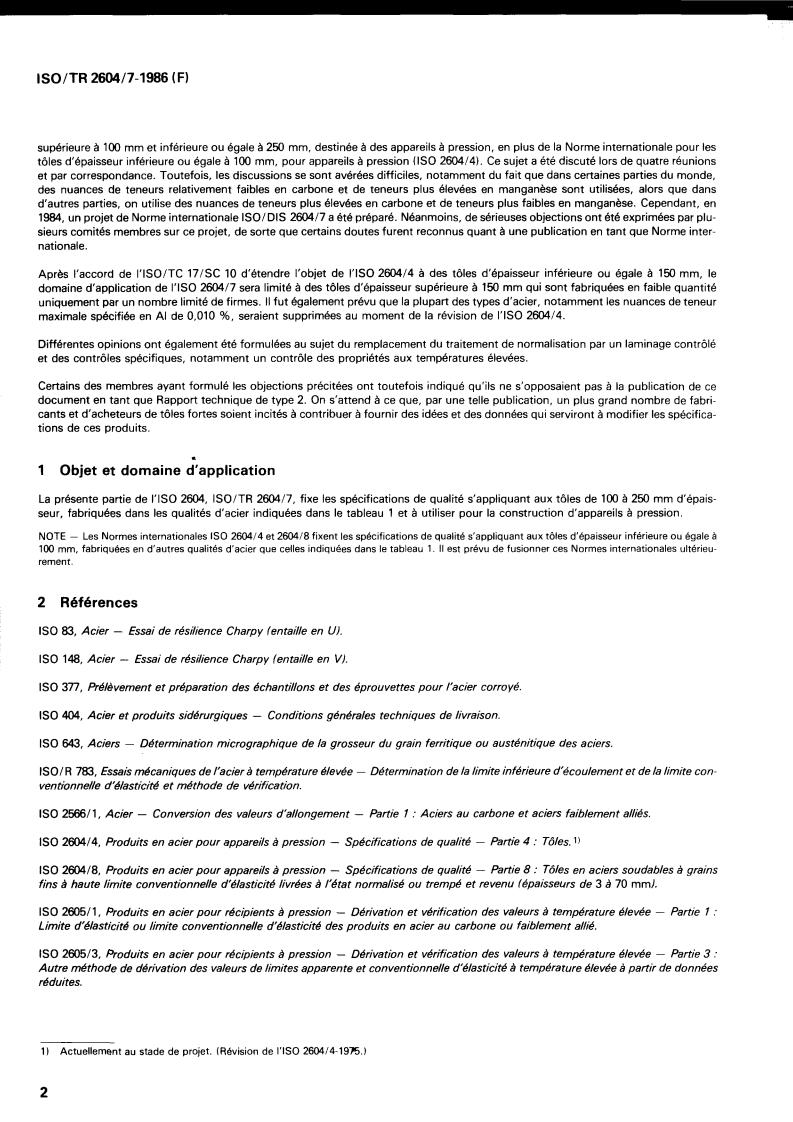 ISO/TR 2604/7-1986 (F)

supérieure à 100 mm et inférieure ou égale à 250 mm, destinée à des appareils à pression, en plus de la Norme internationale pour les tôles d'épaisseur inférieure ou égale à 100 mm, pour appareils à pression (ISO 2604/4). Ce sujet a été discuté lors de quatre réunions et par correspondance. Toutefois, les discussions se sont avérées difficiles, notamment du fait que dans certaines parties du monde, des nuances de teneurs relativement faibles en carbone et de teneurs plus élevées en manganèse sont utilisées, alors que dans d'autres parties, on utilise des nuances de teneurs plus élevées en carbone et de teneurs plus faibles en manganèse. Cependant, en 1984, un projet de Norme internationale ISO/DIS 2604/7 a été préparé. Néanmoins, de sérieuses objections ont été exprimées par plusieurs comités membres sur ce projet, de sorte que certains doutes furent reconnus quant à une publication en tant que Norme internationale.

Après l'accord de l'ISO/TC 17/SC 10 d'étendre l'objet de l'ISO 2604/4 à des tôles d'épaisseur inférieure ou égale à 150 mm, le domaine d'application de l'ISO 2604/7 sera limité à des tôles d'épaisseur supérieure à 150 mm qui sont fabriquées en faible quantité uniquement par un nombre limité de firmes. Il fut également prévu que la plupart des types d'acier, notamment les nuances de teneur maximale spécifiée en Al de 0,010 %, seraient supprimées au moment de la révision de l'ISO 2604/4.

Différentes opinions ont également été formulées au sujet du remplacement du traitement de normalisation par un laminage contrôlé et des contrôles spécifiques, notamment un contrôle des propriétés aux températures élevées.

Certains des membres ayant formulé les objections précitées ont toutefois indiqué qu'ils ne s'opposaient pas à la publication de ce document en tant que Rapport technique de type 2. On s'attend à ce que, par une telle publication, un plus grand nombre de fabricants et d'acheteurs de tôles fortes soient incités à contribuer à fournir des idées et des données qui serviront à modifier les spécifications de ces produits.

1 Objet et domaine d'application

La présente partie de l'ISO 2604, ISO/TR 2604/7, fixe les spécifications de qualité s'appliquant aux tôles de 100 à 250 mm d'épaisseur, fabriquées dans les qualités d'acier indiquées dans le tableau 1 et à utiliser pour la construction d'appareils à pression.

NOTE — Les Normes internationales ISO 2604/4 et 2604/8 fixent les spécifications de qualité s'appliquant aux tôles d'épaisseur inférieure ou égale à 100 mm, fabriquées en d'autres qualités d'acier que celles indiquées dans le tableau 1. Il est prévu de fusionner ces Normes internationales ultérieurement.

2 Références

ISO 83, Acier — Essai de résilience Charpy (entaille en U).

ISO 148, Acier — Essai de résilience Charpy (entaille en V).

ISO 377, Prélèvement et préparation des échantillons et des éprouvettes pour l'acier corroyé.

ISO 404, Acier et produits sidérurgiques — Conditions générales techniques de livraison.

ISO 643, Aciers — Détermination micrographique de la grosseur du grain ferritique ou austénitique des aciers.

ISO/R 783, Essais mécaniques de l'acier à température élevée — Détermination de la limite inférieure d'écoulement et de la limite conventionnelle d'élasticité et méthode de vérification.

ISO 2566/1, Acier — Conversion des valeurs d'allongement — Partie 1 : Aciers au carbone et aciers faiblement alliés.

ISO 2604/4, Produits en acier pour appareils à pression — Spécifications de qualité — Partie 4 : Tôles.$^{1)}$

ISO 2604/8, Produits en acier pour appareils à pression — Spécifications de qualité — Partie 8 : Tôles en aciers soudables à grains fins à haute limite conventionnelle d'élasticité livrées à l'état normalisé ou trempé et revenu (épaisseurs de 3 à 70 mm).

ISO 2605/1, Produits en acier pour récipients à pression — Dérivation et vérification des valeurs à température élevée — Partie 1 : Limite d'élasticité ou limite conventionnelle d'élasticité des produits en acier au carbone ou faiblement allié.

ISO 2605/3, Produits en acier pour récipients à pression — Dérivation et vérification des valeurs à température élevée — Partie 3 : Autre méthode de dérivation des valeurs de limites apparente et conventionnelle d'élasticité à température élevée à partir de données réduites.

1) Actuellement au stade de projet. (Révision de l'ISO 2604/4-1975.)

2